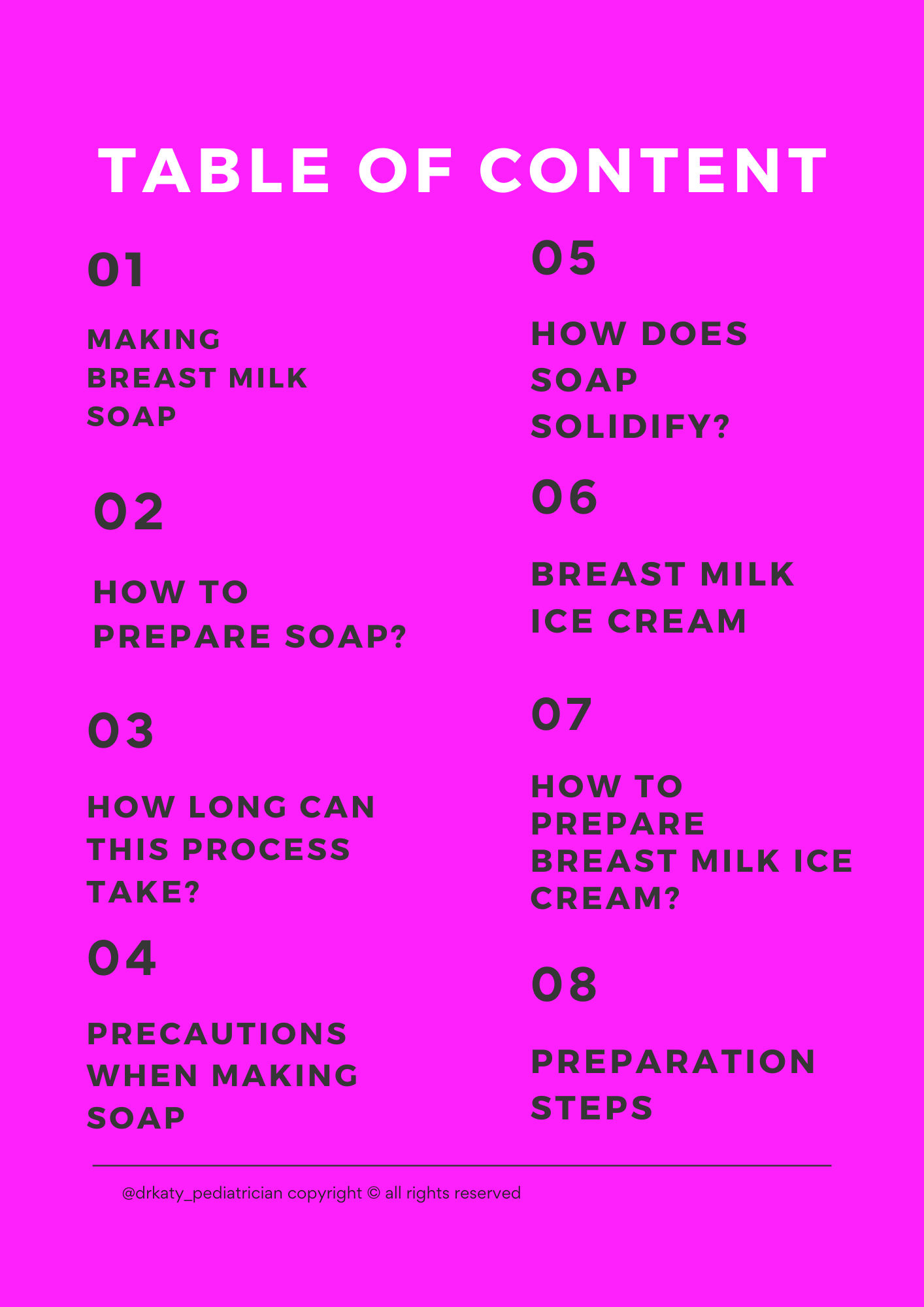 TABLE OF CONTENT

01

MAKING BREAST MILK SOAP

02

HOW TO PREPARE SOAP?

03

HOW LONG CAN THIS PROCESS TAKE?

04

PRECAUTIONS WHEN MAKING SOAP

05

HOW DOES SOAP SOLIDIFY?

06

BREAST MILK ICE CREAM

07

HOW TO PREPARE BREAST MILK ICE CREAM?

08

PREPARATION STEPS

@drkaty_pediatrician copyright © all rights reserved